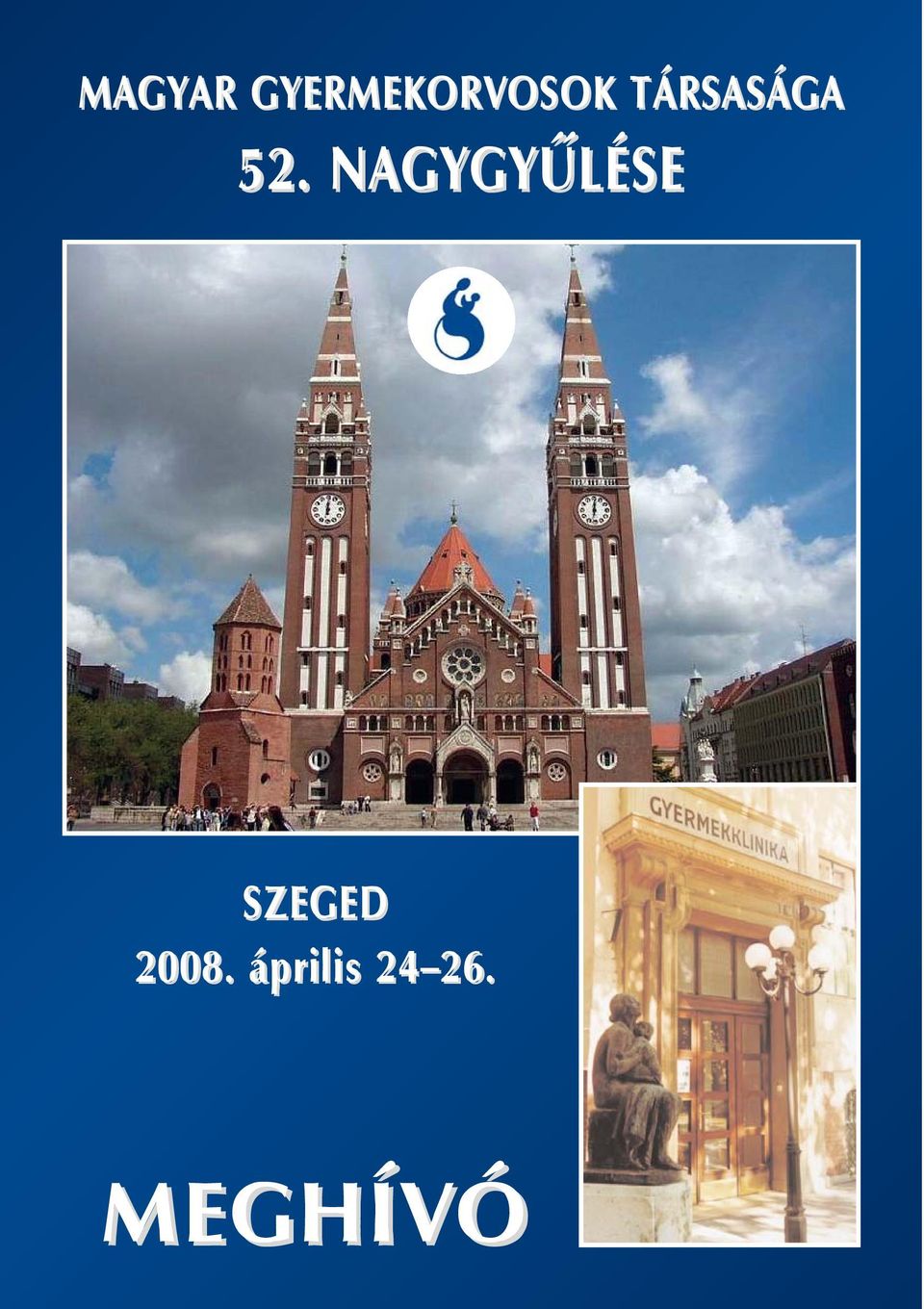 MAGYAR GYERMEKORVOSOK TÁRSASÁGA
52. NAGYGYŰLÉSE

GYERMEKKLINIKA

SZEGED
2008. április 24–26.

MEGHÍVÓ